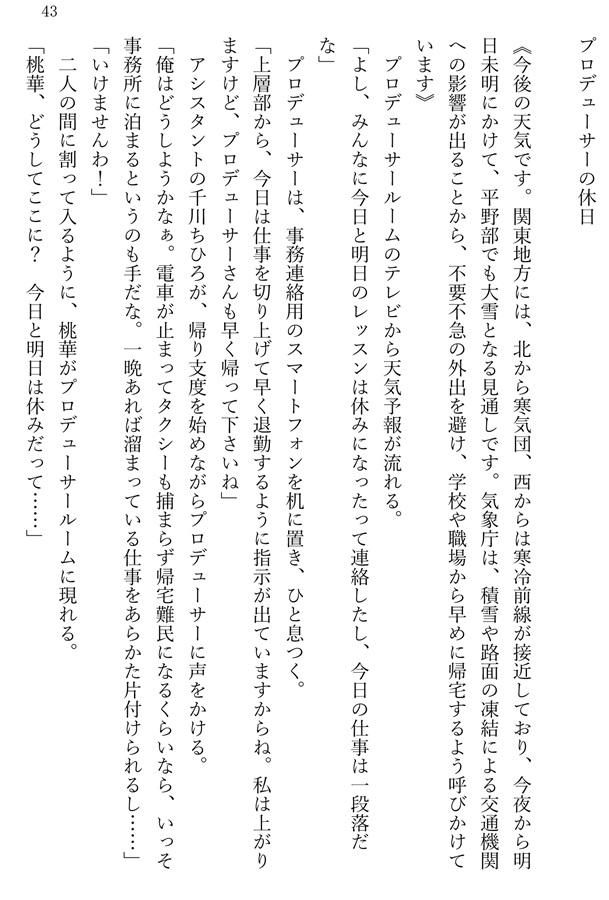 43

プロデューサーの休日

《今後の天気です。関東地方には、北から寒気団、西からは寒冷前線が接近しており、今夜から明日未明にかけて、平野部でも大雪となる見通しです。気象庁は、積雪や路面の凍結による交通機関への影響が出ることから、不要不急の外出を避け、学校や職場から早めに帰宅するよう呼びかけています》

プロデューサールームのテレビから天気予報が流れる。

「よし、みんなに今日と明日のレッスンは休みになったって連絡したし、今日の仕事は一段落だな」

プロデューサーは、事務連絡用のスマートフォンを机に置き、ひと息つく。

「上層部から、今日は仕事を切り上げて早く退勤するように指示が出ていますからね。私は上がりますけど、プロデューサーさんも早く帰って下さいね」

アシスタントの千川ちひろが、帰り支度を始めながらプロデューサーに声をかける。

「俺はどうしようかなぁ。電車が止まってタクシーも捕まらず帰宅難民になるくらいなら、いっそ事務所に泊まるというのも手だな。一晩あれば溜まっている仕事をあらかた片付けられるし……」

「いけませんわ！」

二人の間に割って入るように、桃華がプロデューサールームに現れる。

「桃華、どうしてここに？　今日と明日は休みだって……」